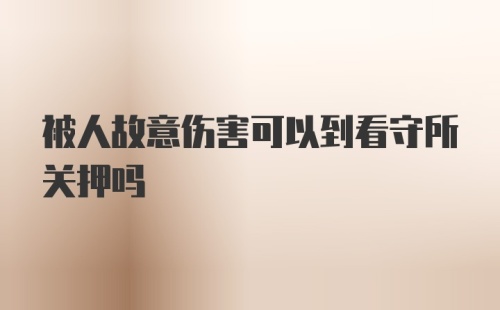 被人故意伤害可以到看守所关押吗